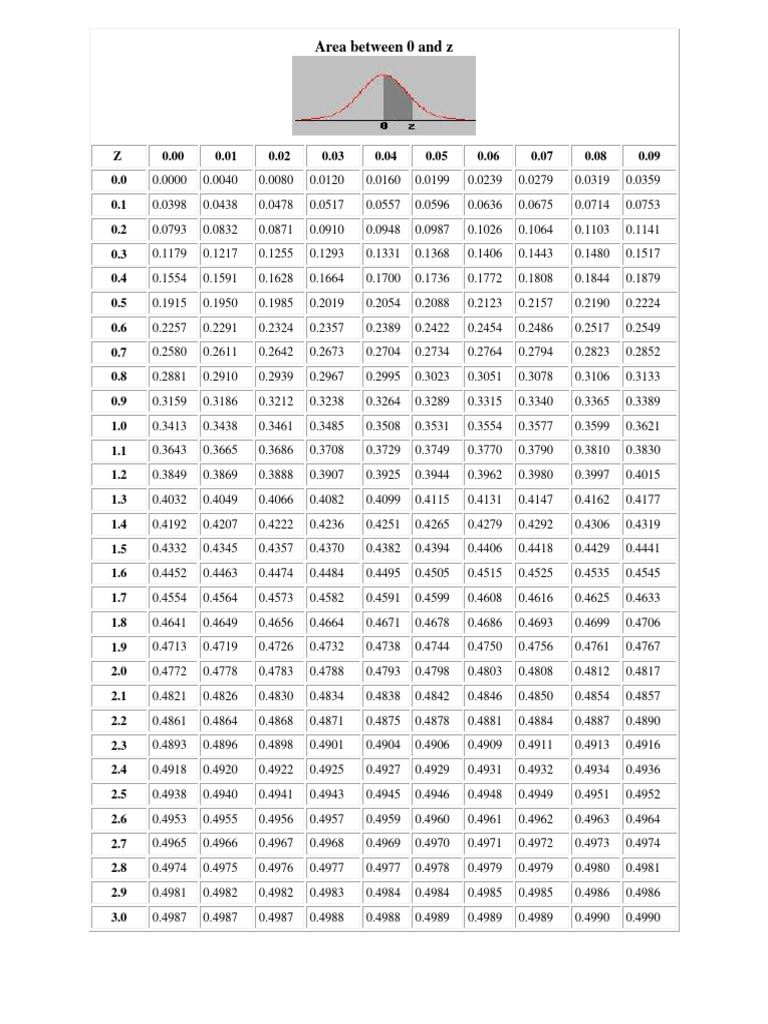 Area between 0 and z

0 z

| Z | 0.00 | 0.01 | 0.02 | 0.03 | 0.04 | 0.05 | 0.06 | 0.07 | 0.08 | 0.09 |
|---|---|---|---|---|---|---|---|---|---|---|
| 0.0 | 0.0000 | 0.0040 | 0.0080 | 0.0120 | 0.0160 | 0.0199 | 0.0239 | 0.0279 | 0.0319 | 0.0359 |
| 0.1 | 0.0398 | 0.0438 | 0.0478 | 0.0517 | 0.0557 | 0.0596 | 0.0636 | 0.0675 | 0.0714 | 0.0753 |
| 0.2 | 0.0793 | 0.0832 | 0.0871 | 0.0910 | 0.0948 | 0.0987 | 0.1026 | 0.1064 | 0.1103 | 0.1141 |
| 0.3 | 0.1179 | 0.1217 | 0.1255 | 0.1293 | 0.1331 | 0.1368 | 0.1406 | 0.1443 | 0.1480 | 0.1517 |
| 0.4 | 0.1554 | 0.1591 | 0.1628 | 0.1664 | 0.1700 | 0.1736 | 0.1772 | 0.1808 | 0.1844 | 0.1879 |
| 0.5 | 0.1915 | 0.1950 | 0.1985 | 0.2019 | 0.2054 | 0.2088 | 0.2123 | 0.2157 | 0.2190 | 0.2224 |
| 0.6 | 0.2257 | 0.2291 | 0.2324 | 0.2357 | 0.2389 | 0.2422 | 0.2454 | 0.2486 | 0.2517 | 0.2549 |
| 0.7 | 0.2580 | 0.2611 | 0.2642 | 0.2673 | 0.2704 | 0.2734 | 0.2764 | 0.2794 | 0.2823 | 0.2852 |
| 0.8 | 0.2881 | 0.2910 | 0.2939 | 0.2967 | 0.2995 | 0.3023 | 0.3051 | 0.3078 | 0.3106 | 0.3133 |
| 0.9 | 0.3159 | 0.3186 | 0.3212 | 0.3238 | 0.3264 | 0.3289 | 0.3315 | 0.3340 | 0.3365 | 0.3389 |
| 1.0 | 0.3413 | 0.3438 | 0.3461 | 0.3485 | 0.3508 | 0.3531 | 0.3554 | 0.3577 | 0.3599 | 0.3621 |
| 1.1 | 0.3643 | 0.3665 | 0.3686 | 0.3708 | 0.3729 | 0.3749 | 0.3770 | 0.3790 | 0.3810 | 0.3830 |
| 1.2 | 0.3849 | 0.3869 | 0.3888 | 0.3907 | 0.3925 | 0.3944 | 0.3962 | 0.3980 | 0.3997 | 0.4015 |
| 1.3 | 0.4032 | 0.4049 | 0.4066 | 0.4082 | 0.4099 | 0.4115 | 0.4131 | 0.4147 | 0.4162 | 0.4177 |
| 1.4 | 0.4192 | 0.4207 | 0.4222 | 0.4236 | 0.4251 | 0.4265 | 0.4279 | 0.4292 | 0.4306 | 0.4319 |
| 1.5 | 0.4332 | 0.4345 | 0.4357 | 0.4370 | 0.4382 | 0.4394 | 0.4406 | 0.4418 | 0.4429 | 0.4441 |
| 1.6 | 0.4452 | 0.4463 | 0.4474 | 0.4484 | 0.4495 | 0.4505 | 0.4515 | 0.4525 | 0.4535 | 0.4545 |
| 1.7 | 0.4554 | 0.4564 | 0.4573 | 0.4582 | 0.4591 | 0.4599 | 0.4608 | 0.4616 | 0.4625 | 0.4633 |
| 1.8 | 0.4641 | 0.4649 | 0.4656 | 0.4664 | 0.4671 | 0.4678 | 0.4686 | 0.4693 | 0.4699 | 0.4706 |
| 1.9 | 0.4713 | 0.4719 | 0.4726 | 0.4732 | 0.4738 | 0.4744 | 0.4750 | 0.4756 | 0.4761 | 0.4767 |
| 2.0 | 0.4772 | 0.4778 | 0.4783 | 0.4788 | 0.4793 | 0.4798 | 0.4803 | 0.4808 | 0.4812 | 0.4817 |
| 2.1 | 0.4821 | 0.4826 | 0.4830 | 0.4834 | 0.4838 | 0.4842 | 0.4846 | 0.4850 | 0.4854 | 0.4857 |
| 2.2 | 0.4861 | 0.4864 | 0.4868 | 0.4871 | 0.4875 | 0.4878 | 0.4881 | 0.4884 | 0.4887 | 0.4890 |
| 2.3 | 0.4893 | 0.4896 | 0.4898 | 0.4901 | 0.4904 | 0.4906 | 0.4909 | 0.4911 | 0.4913 | 0.4916 |
| 2.4 | 0.4918 | 0.4920 | 0.4922 | 0.4925 | 0.4927 | 0.4929 | 0.4931 | 0.4932 | 0.4934 | 0.4936 |
| 2.5 | 0.4938 | 0.4940 | 0.4941 | 0.4943 | 0.4945 | 0.4946 | 0.4948 | 0.4949 | 0.4951 | 0.4952 |
| 2.6 | 0.4953 | 0.4955 | 0.4956 | 0.4957 | 0.4959 | 0.4960 | 0.4961 | 0.4962 | 0.4963 | 0.4964 |
| 2.7 | 0.4965 | 0.4966 | 0.4967 | 0.4968 | 0.4969 | 0.4970 | 0.4971 | 0.4972 | 0.4973 | 0.4974 |
| 2.8 | 0.4974 | 0.4975 | 0.4976 | 0.4977 | 0.4977 | 0.4978 | 0.4979 | 0.4979 | 0.4980 | 0.4981 |
| 2.9 | 0.4981 | 0.4982 | 0.4982 | 0.4983 | 0.4984 | 0.4984 | 0.4985 | 0.4985 | 0.4986 | 0.4986 |
| 3.0 | 0.4987 | 0.4987 | 0.4987 | 0.4988 | 0.4988 | 0.4989 | 0.4989 | 0.4989 | 0.4990 | 0.4990 |